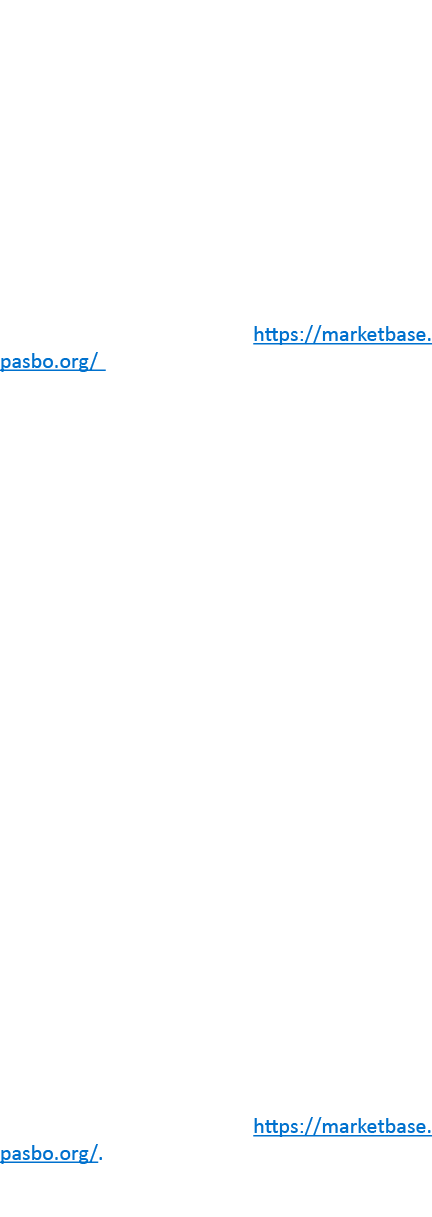 https://marketbase.pasbo.org/

https://marketbase.pasbo.org/.